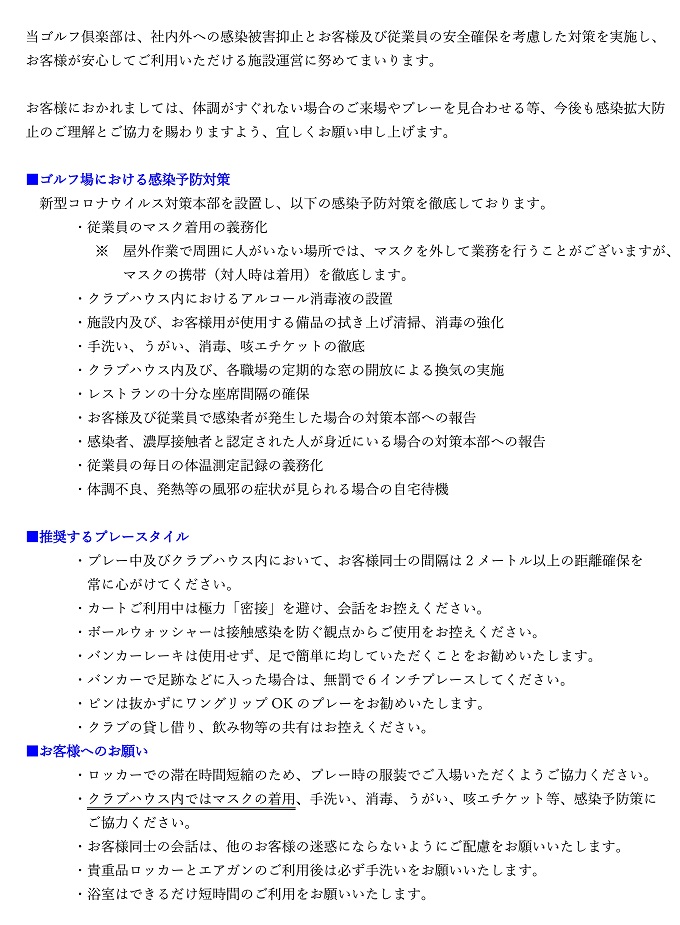 当ゴルフ倶楽部は、社内外への感染被害抑止とお客様及び従業員の安全確保を考慮した対策を実施し、お客様が安心してご利用いただける施設運営に努めてまいります。

お客様におかれましては、体調がすぐれない場合のご来場やプレーを見合わせる等、今後も感染拡大防止のご理解とご協力を賜わりますよう、宜しくお願い申し上げます。

■ゴルフ場における感染予防対策
新型コロナウイルス対策本部を設置し、以下の感染予防対策を徹底しております。
・従業員のマスク着用の義務化
※ 屋外作業で周囲に人がいない場所では、マスクを外して業務を行うことがございますが、マスクの携帯（対人時は着用）を徹底します。
・クラブハウス内におけるアルコール消毒液の設置
・施設内及び、お客様用が使用する備品の拭き上げ清掃、消毒の強化
・手洗い、うがい、消毒、咳エチケットの徹底
・クラブハウス内及び、各職場の定期的な窓の開放による換気の実施
・レストランの十分な座席間隔の確保
・お客様及び従業員で感染者が発生した場合の対策本部への報告
・感染者、濃厚接触者と認定された人が身近にいる場合の対策本部への報告
・従業員の毎日の体温測定記録の義務化
・体調不良、発熱等の風邪の症状が見られる場合の自宅待機

■推奨するプレースタイル
・プレー中及びクラブハウス内において、お客様同士の間隔は２メートル以上の距離確保を常に心がけてください。
・カートご利用中は極力「密接」を避け、会話をお控えください。
・ボールウォッシャーは接触感染を防ぐ観点からご使用をお控えください。
・バンカーレーキは使用せず、足で簡単に均していただくことをお勧めいたします。
・バンカーで足跡などに入った場合は、無罰で６インチプレースしてください。
・ピンは抜かずにワングリップ OK のプレーをお勧めいたします。
・クラブの貸し借り、飲み物等の共有はお控えください。
■お客様へのお願い
・ロッカーでの滞在時間短縮のため、プレー時の服装でご入場いただくようご協力ください。
・クラブハウス内ではマスクの着用、手洗い、消毒、うがい、咳エチケット等、感染予防策にご協力ください。
・お客様同士の会話は、他のお客様の迷惑にならないようにご配慮をお願いいたします。
・貴重品ロッカーとエアガンのご利用後は必ず手洗いをお願いいたします。
・浴室はできるだけ短時間のご利用をお願いいたします。